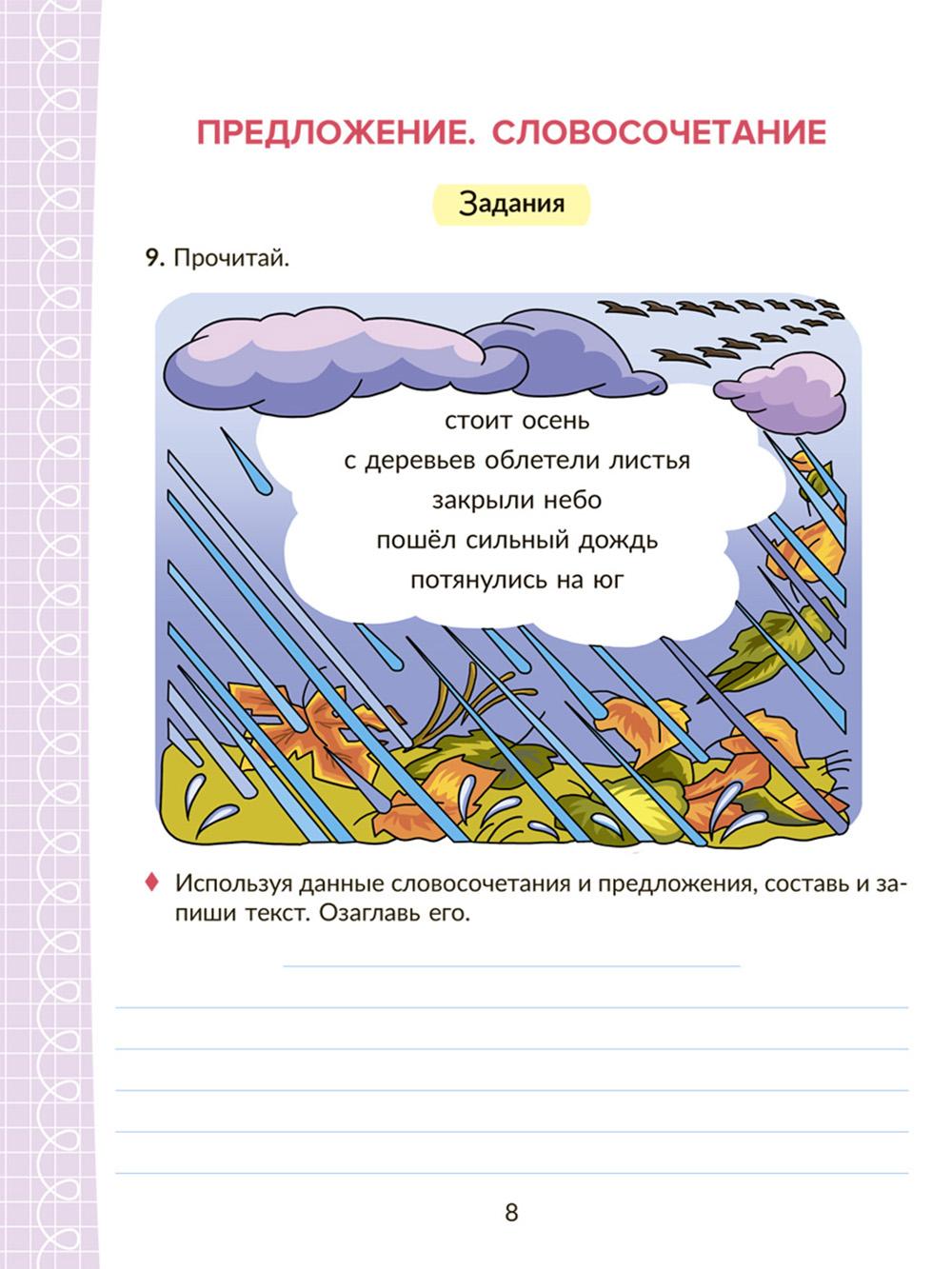 ПРЕДЛОЖЕНИЕ. СЛОВОСОЧЕТАНИЕ

Задания

9. Прочитай.

стоит осень
с деревьев облетели листья
закрыли небо
пошёл сильный дождь
потянулись на юг

♦ Используя данные словосочетания и предложения, составь и запиши текст. Озаглавь его.

8